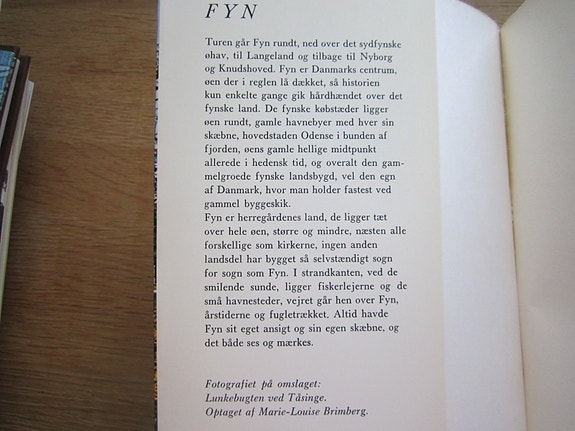 FYN

Turen går Fyn rundt, ned over det sydfynske øhav, til Langeland og tilbage til Nyborg og Knudshoved. Fyn er Danmarks centrum, øen der i reglen lå dækket, så historien kun enkelte gange gik hårdhændet over det fynske land. De fynske købstæder ligger øen rundt, gamle havnebyer med hver sin skæbne, hovedstaden Odense i bunden af fjorden, øens gamle hellige midtpunkt allerede i hedensk tid, og overalt den gammelgroede fynske landsbygd, vel den egn af Danmark, hvor man holder fastest ved gammel byggeskik.
Fyn er herregårdenes land, de ligger tæt over hele øen, større og mindre, næsten alle forskellige som kirkerne, ingen anden landsdel har bygget så selvstændigt sogn for sogn som Fyn. I strandkanten, ved de smilende sunde, ligger fiskerlejerne og de små havnesteder, vejret går hen over Fyn, årstiderne og fugletrækket. Altid havde Fyn sit eget ansigt og sin egen skæbne, og det både ses og mærkes.

Fotografiet på omslaget:
Lunkebugten ved Tåsinge.
Optaget af Marie-Louise Brimberg.